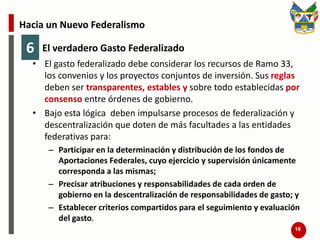 Hacia un Nuevo Federalismo

6 El verdadero Gasto Federalizado

• El gasto federalizado debe considerar los recursos de Ramo 33, los convenios y los proyectos conjuntos de inversión. Sus reglas deben ser transparentes, estables y sobre todo establecidas por consenso entre órdenes de gobierno.

• Bajo esta lógica deben impulsarse procesos de federalización y descentralización que doten de más facultades a las entidades federativas para:

– Participar en la determinación y distribución de los fondos de Aportaciones Federales, cuyo ejercicio y supervisión únicamente corresponda a las mismas;

– Precisar atribuciones y responsabilidades de cada orden de gobierno en la descentralización de responsabilidades de gasto; y

– Establecer criterios compartidos para el seguimiento y evaluación del gasto.

16